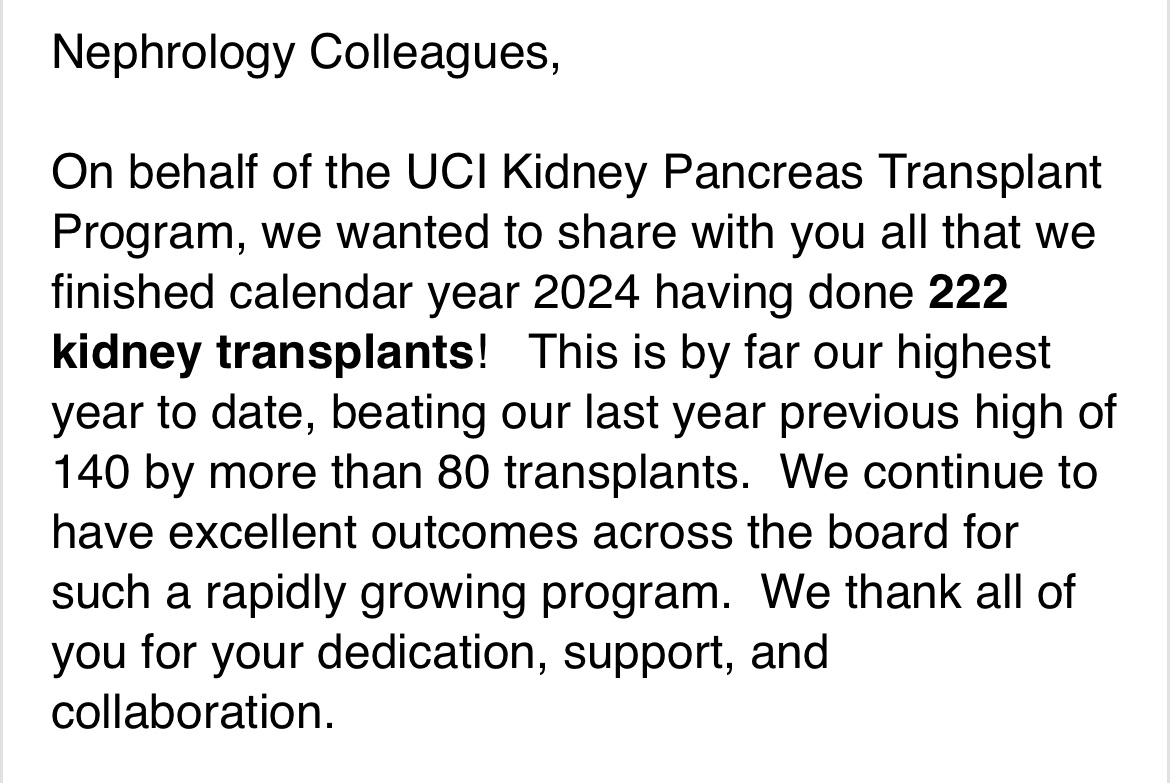 Nephrology Colleagues,

On behalf of the UCI Kidney Pancreas Transplant Program, we wanted to share with you all that we finished calendar year 2024 having done 222 kidney transplants! This is by far our highest year to date, beating our last year previous high of 140 by more than 80 transplants. We continue to have excellent outcomes across the board for such a rapidly growing program. We thank all of you for your dedication, support, and collaboration.